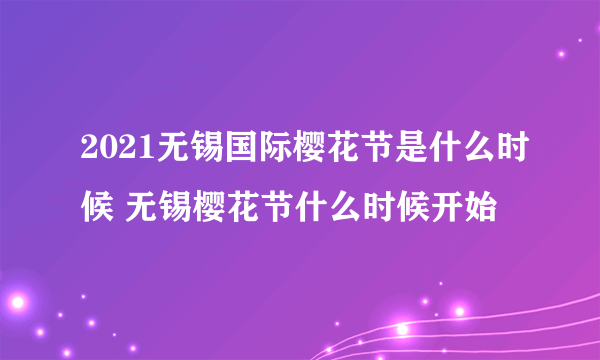 2021无锡国际樱花节是什么时候 无锡樱花节什么时候开始